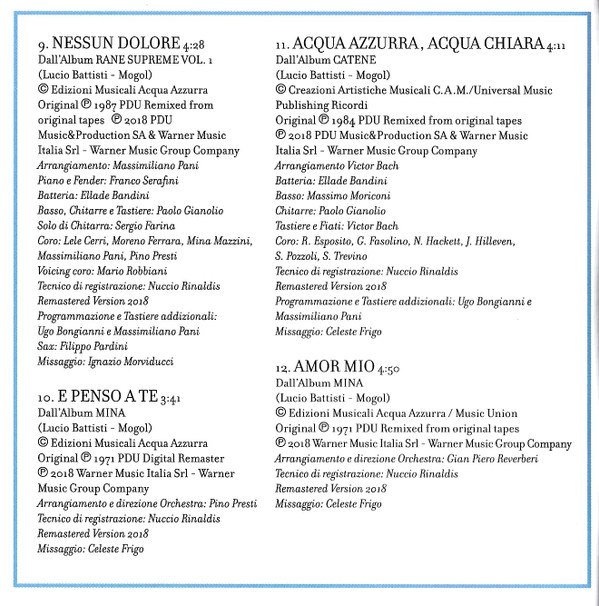 9. NESSUN DOLORE 4:28
Dall'Album RANE SUPREME VOL. 1
(Lucio Battisti - Mogol)
© Edizioni Musicali Acqua Azzurra
Original ℗ 1987 PDU Remixed from original tapes ℗ 2018 PDU Music&Production SA & Warner Music Italia Srl - Warner Music Group Company
Arrangiamento: Massimiliano Pani
Piano e Fender: Franco Serafini
Batteria: Ellade Bandini
Basso, Chitarre e Tastiere: Paolo Gianolio
Solo di Chitarra: Sergio Farina
Coro: Lele Cerri, Moreno Ferrara, Mina Mazzini, Massimiliano Pani, Pino Presti
Voicing coro: Mario Robbiani
Tecnico di registrazione: Nuccio Rinaldis
Remastered Version 2018
Programmazione e Tastiere addizionali: Ugo Bongianni e Massimiliano Pani
Sax: Filippo Pardini
Missaggio: Ignazio Morviducci

10. E PENSO A TE 3:41
Dall'Album MINA
(Lucio Battisti - Mogol)
© Edizioni Musicali Acqua Azzurra
Original ℗ 1971 PDU Digital Remaster
℗ 2018 Warner Music Italia Srl - Warner Music Group Company
Arrangiamento e direzione Orchestra: Pino Presti
Tecnico di registrazione: Nuccio Rinaldis
Remastered Version 2018
Missaggio: Celeste Frigo

11. ACQUA AZZURRA, ACQUA CHIARA 4:11
Dall'Album CATENE
(Lucio Battisti - Mogol)
© Creazioni Artistiche Musicali C.A.M./Universal Music Publishing Ricordi
Original ℗ 1984 PDU Remixed from original tapes
℗ 2018 PDU Music&Production SA & Warner Music Italia Srl - Warner Music Group Company
Arrangiamento Victor Bach
Batteria: Ellade Bandini
Basso: Massimo Moriconi
Chitarre: Paolo Gianolio
Tastiere e Fiati: Victor Bach
Coro: R. Esposito, G. Fasolino, N. Hackett, J. Hilleven, S. Pozzoli, S. Trevino
Tecnico di registrazione: Nuccio Rinaldis
Remastered Version 2018
Programmazione e Tastiere addizionali: Ugo Bongianni e Massimiliano Pani
Missaggio: Celeste Frigo

12. AMOR MIO 4:50
Dall'Album MINA
(Lucio Battisti - Mogol)
© Edizioni Musicali Acqua Azzurra / Music Union
Original ℗ 1971 PDU Remixed from original tapes
℗ 2018 Warner Music Italia Srl - Warner Music Group Company
Arrangiamento e direzione Orchestra: Gian Piero Reverberi
Tecnico di registrazione: Nuccio Rinaldis
Remastered Version 2018
Missaggio: Celeste Frigo